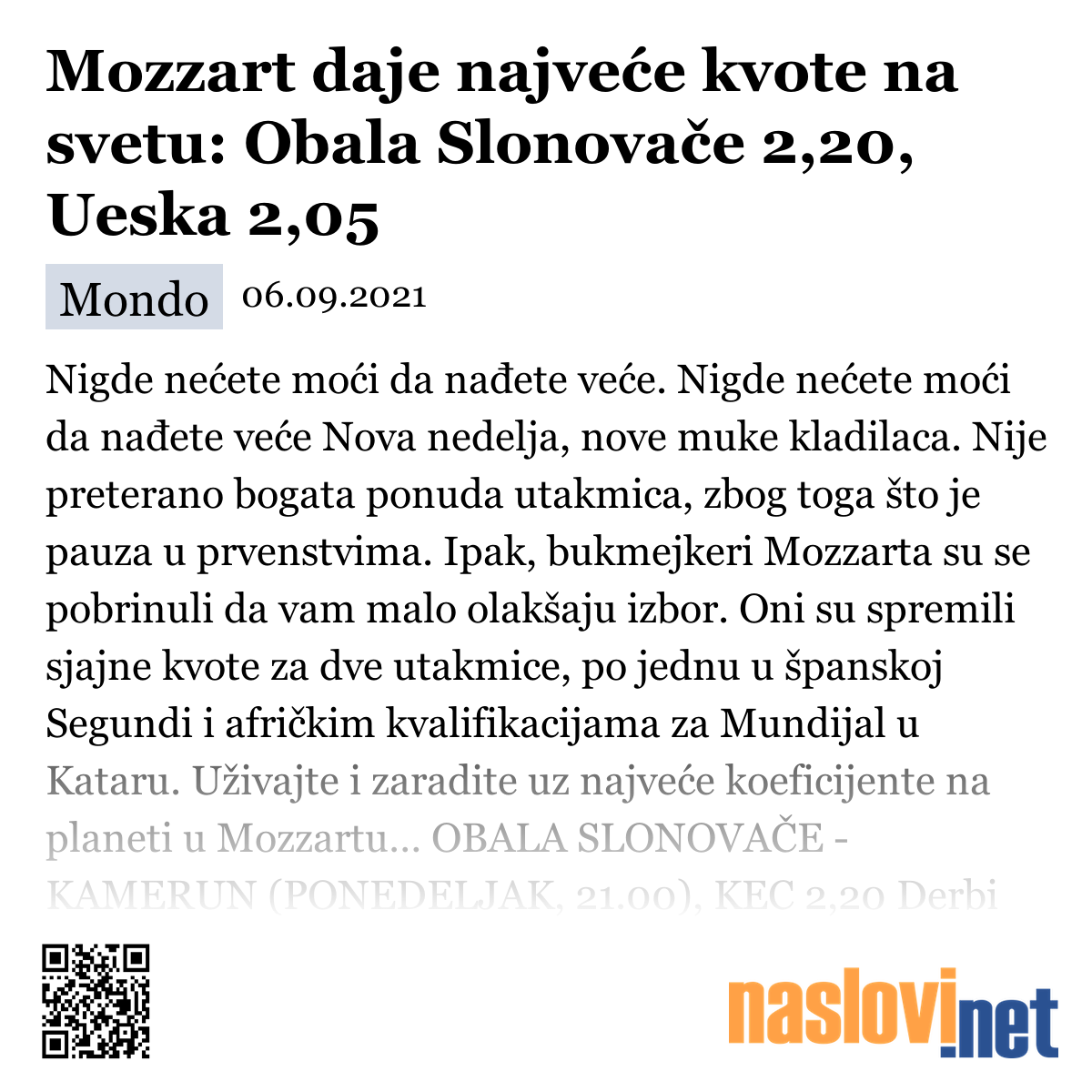 Mozzart daje najveće kvote na svetu: Obala Slonovače 2,20, Ueska 2,05

Mondo 06.09.2021

Nigde nećete moći da nađete veće. Nigde nećete moći da nađete veće Nova nedelja, nove muke kladilaca. Nije preterano bogata ponuda utakmica, zbog toga što je pauza u prvenstvima. Ipak, bukmejkeri Mozzarta su se pobrinuli da vam malo olakšaju izbor. Oni su spremili sjajne kvote za dve utakmice, po jednu u španskoj Segundi i afričkim kvalifikacijama za Mundijal u Kataru. Uživajte i zaradite uz najveće koeficijente na planeti u Mozzartu... OBALA SLONOVAČE - KAMERUN (PONEDELJAK, 21.00), KEC 2,20 Derbi

naslovi.net